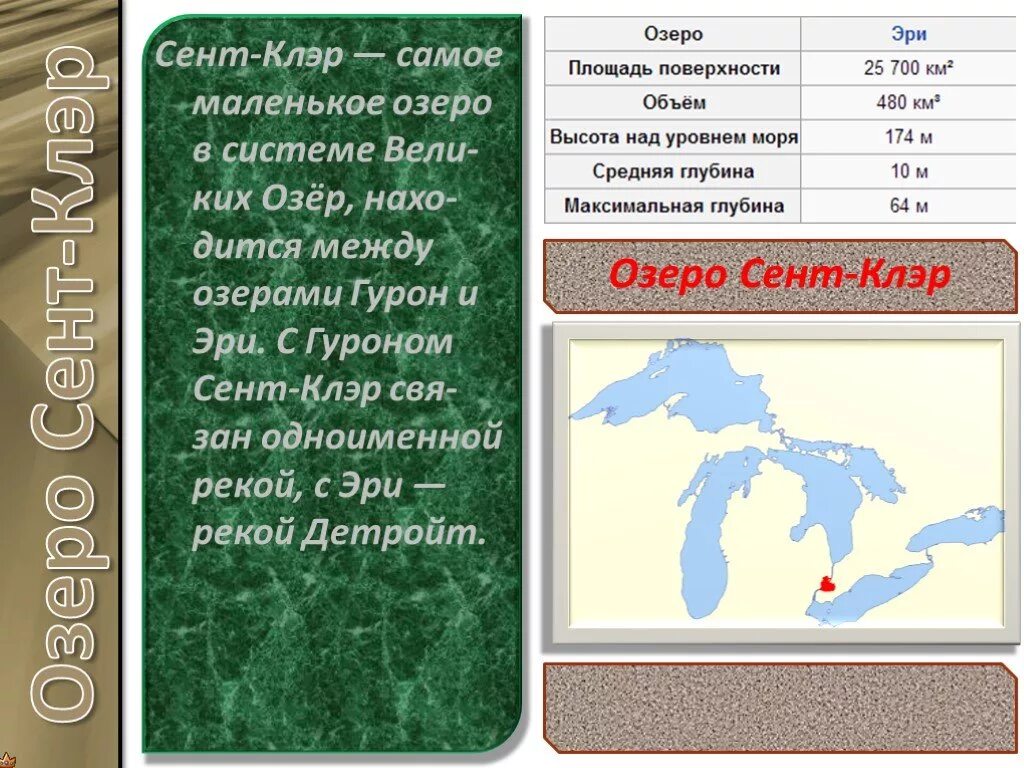 Озеро Сент-Клэр

Сент-Клэр — самое маленькое озеро в системе Великих Озёр, находится между озерами Гурон и Эри. С Гуроном Сент-Клэр связан одноименной рекой, с Эри — рекой Детройт.

| Озеро | Эри |
|---|---|
| Площадь поверхности | 25 700 км² |
| Объём | 480 км³ |
| Высота над уровнем моря | 174 м |
| Средняя глубина | 10 м |
| Максимальная глубина | 64 м |

Озеро Сент-Клэр